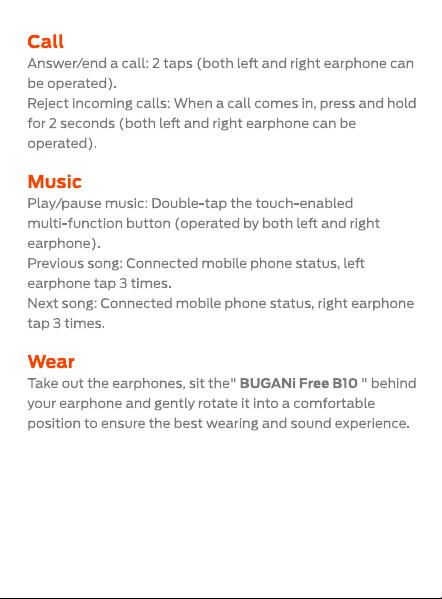 Call
Answer/end a call: 2 taps (both left and right earphone can be operated).
Reject incoming calls: When a call comes in, press and hold for 2 seconds (both left and right earphone can be operated).

Music
Play/pause music: Double-tap the touch-enabled multi-function button (operated by both left and right earphone).
Previous song: Connected mobile phone status, left earphone tap 3 times.
Next song: Connected mobile phone status, right earphone tap 3 times.

Wear
Take out the earphones, sit the" BUGANi Free B10 " behind your earphone and gently rotate it into a comfortable position to ensure the best wearing and sound experience.